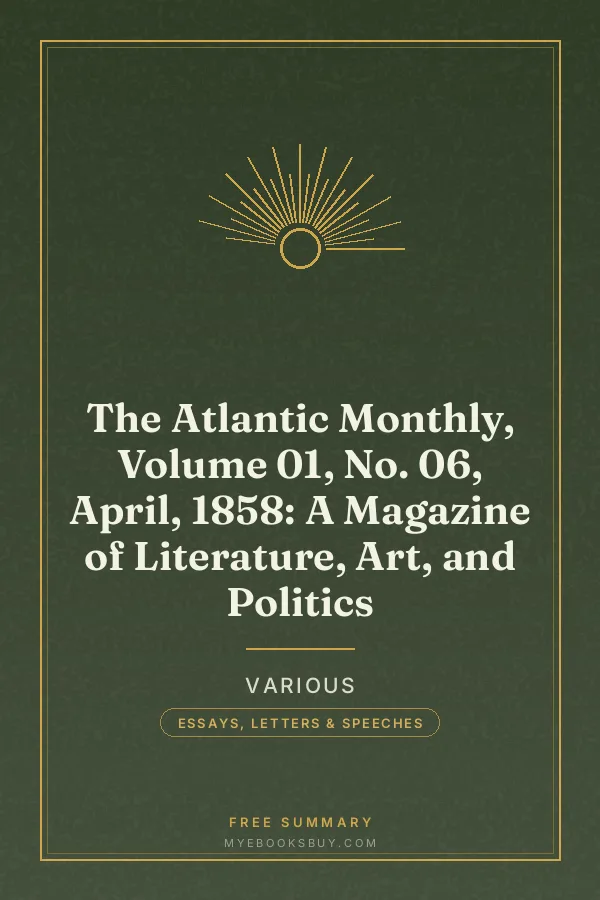 The Atlantic Monthly, Volume 01, No. 06, April, 1858: A Magazine of Literature, Art, and Politics

VARIOUS

ESSAYS, LETTERS & SPEECHES

FREE SUMMARY

MYEBOOKSBUY.COM